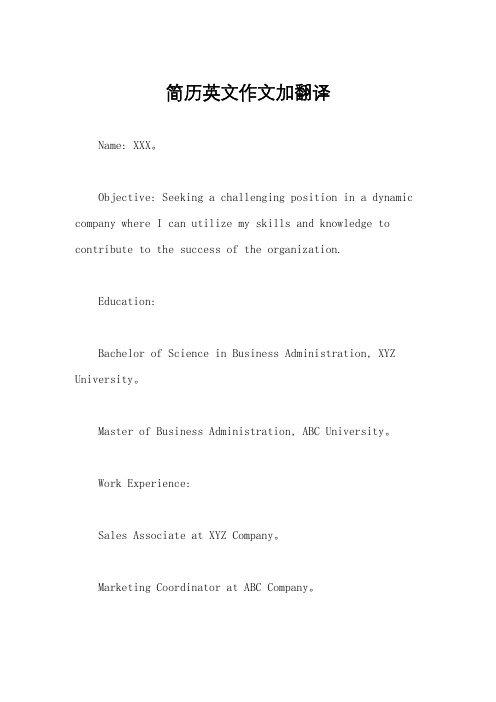 简历英文作文加翻译

Name: XXX。

Objective: Seeking a challenging position in a dynamic company where I can utilize my skills and knowledge to contribute to the success of the organization.

Education:

Bachelor of Science in Business Administration, XYZ University。

Master of Business Administration, ABC University。

Work Experience:

Sales Associate at XYZ Company。

Marketing Coordinator at ABC Company。